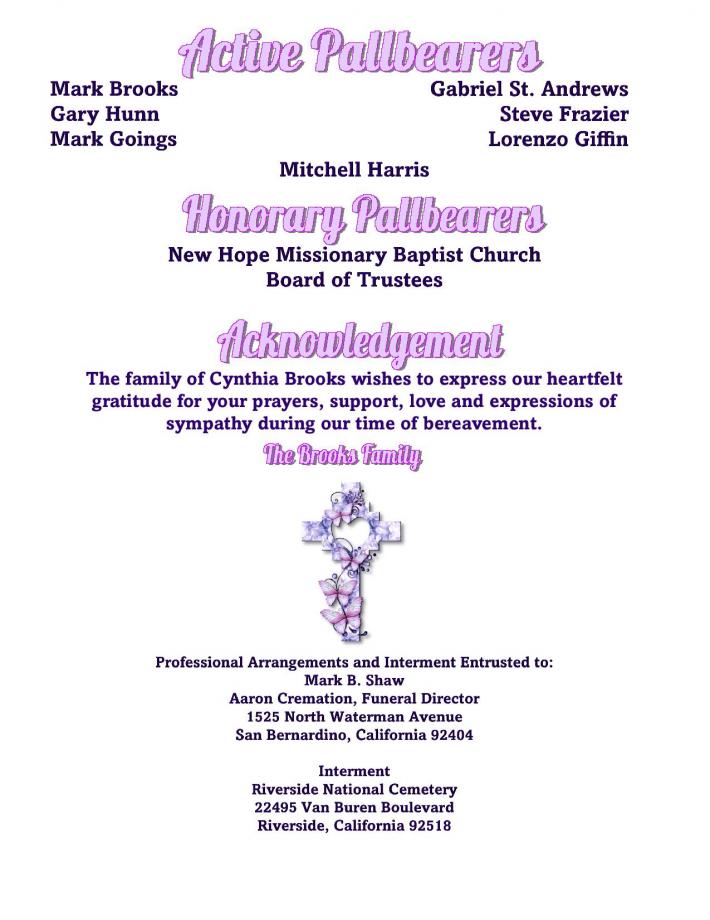 Active Pallbearers

Mark Brooks
Gary Hunn
Mark Goings

Gabriel St. Andrews
Steve Frazier
Lorenzo Giffin

Mitchell Harris

Honorary Pallbearers

New Hope Missionary Baptist Church
Board of Trustees

Acknowledgement

The family of Cynthia Brooks wishes to express our heartfelt gratitude for your prayers, support, love and expressions of sympathy during our time of bereavement.

The Brooks Family

Professional Arrangements and Interment Entrusted to:
Mark B. Shaw
Aaron Cremation, Funeral Director
1525 North Waterman Avenue
San Bernardino, California 92404

Interment
Riverside National Cemetery
22495 Van Buren Boulevard
Riverside, California 92518